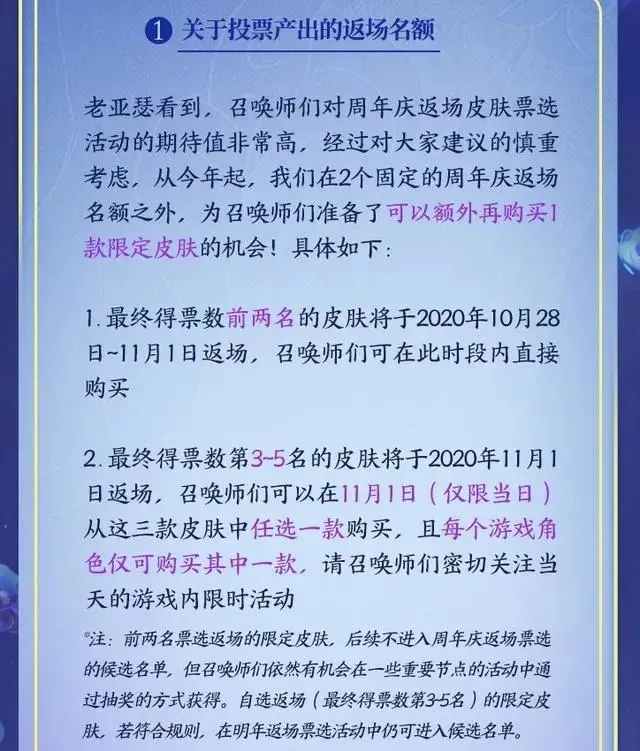 1 关于投票产出的返场名额

老亚瑟看到，召唤师们对周年庆返场皮肤票选活动的期待值非常高，经过对大家建议的慎重考虑，从今年起，我们在2个固定的周年庆返场名额之外，为召唤师们准备了可以额外再购买1款限定皮肤的机会！具体如下：

1. 最终得票数前两名的皮肤将于2020年10月28日~11月1日返场，召唤师们可在此时段内直接购买

2. 最终得票数第3~5名的皮肤将于2020年11月1日返场，召唤师们可以在11月1日（仅限当日）从这三款皮肤中任选一款购买，且每个游戏角色仅可购买其中一款，请召唤师们密切关注当天的游戏内限时活动

*注：前两名票选返场的限定皮肤，后续不进入周年庆返场票选的候选名单，但召唤师们依然有机会在一些重要节点的活动中通过抽奖的方式获得。自选返场（最终得票数第3-5名）的限定皮肤，若符合规则，在明年返场票选活动中仍可进入候选名单。